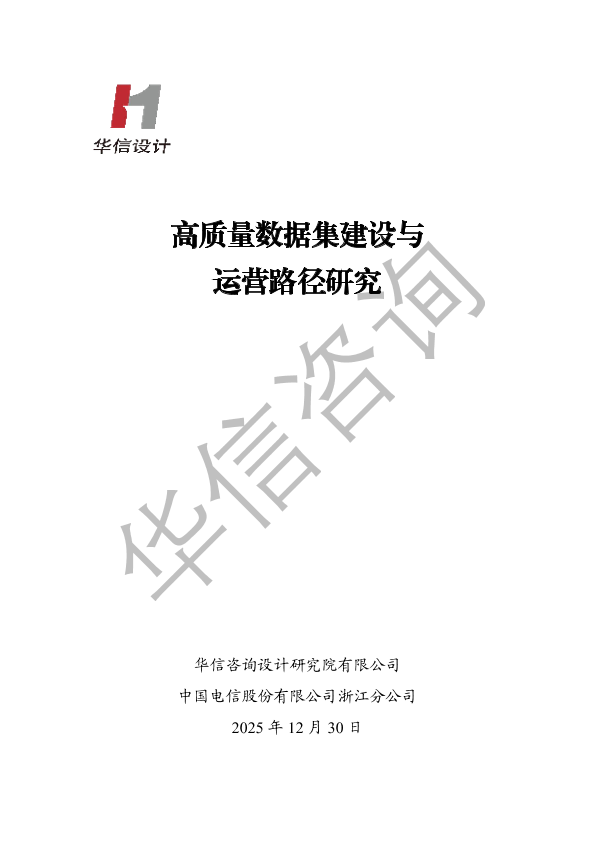 华信设计

高质量数据集建设与
运营路径研究

华信咨询设计研究院有限公司

中国电信股份有限公司浙江分公司

2025年12月30日

华信咨询